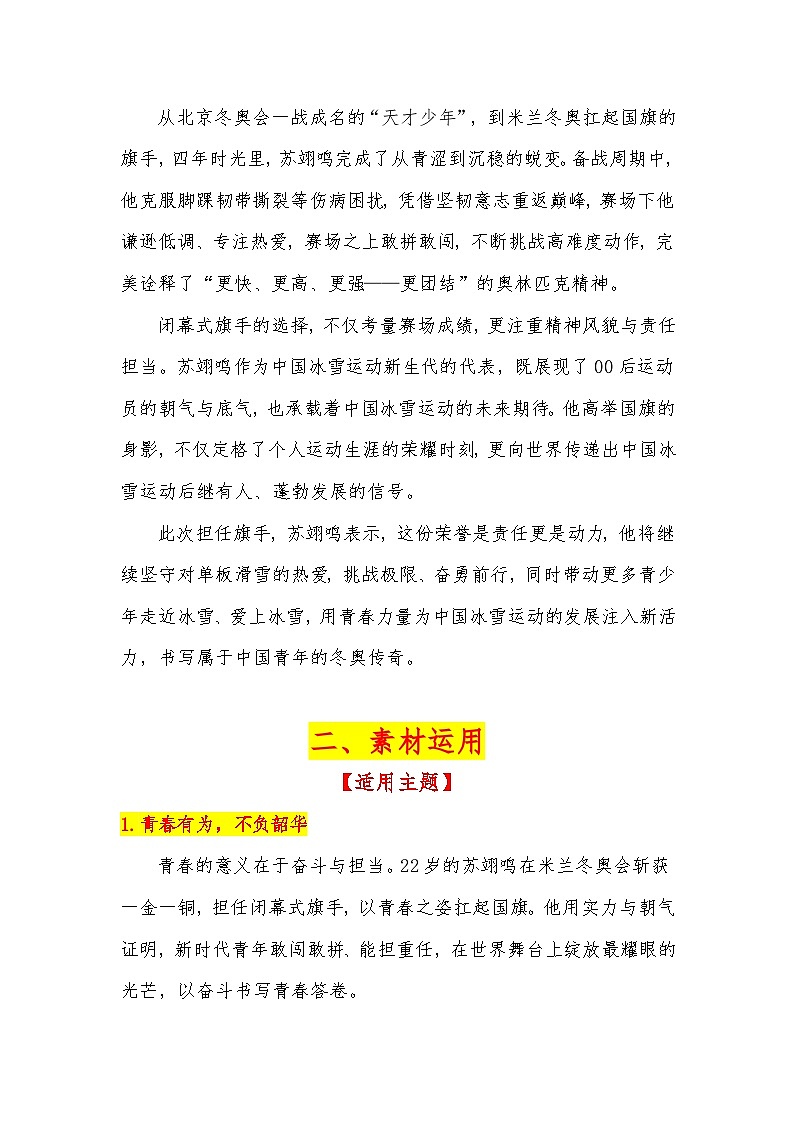 从北京冬奥会一战成名的“天才少年”，到米兰冬奥扛起国旗的旗手，四年时光里，苏翊鸣完成了从青涩到沉稳的蜕变。备战周期中，他克服脚踝韧带撕裂等伤病困扰，凭借坚韧意志重返巅峰，赛场下他谦逊低调、专注热爱，赛场之上敢拼敢闯，不断挑战高难度动作，完美诠释了“更快、更高、更强——更团结”的奥林匹克精神。

闭幕式旗手的选择，不仅考量赛场成绩，更注重精神风貌与责任担当。苏翊鸣作为中国冰雪运动新生代的代表，既展现了00后运动员的朝气与底气，也承载着中国冰雪运动的未来期待。他高举国旗的身影，不仅定格了个人运动生涯的荣耀时刻，更向世界传递出中国冰雪运动后继有人、蓬勃发展的信号。

此次担任旗手，苏翊鸣表示，这份荣誉是责任更是动力，他将继续坚守对单板滑雪的热爱，挑战极限、奋勇前行，同时带动更多青少年走近冰雪、爱上冰雪，用青春力量为中国冰雪运动的发展注入新活力，书写属于中国青年的冬奥传奇。

二、素材运用

【适用主题】

1.青春有为，不负韶华

青春的意义在于奋斗与担当。22岁的苏翊鸣在米兰冬奥会斩获一金一铜，担任闭幕式旗手，以青春之姿扛起国旗。他用实力与朝气证明，新时代青年敢闯敢拼、能担重任，在世界舞台上绽放最耀眼的光芒，以奋斗书写青春答卷。